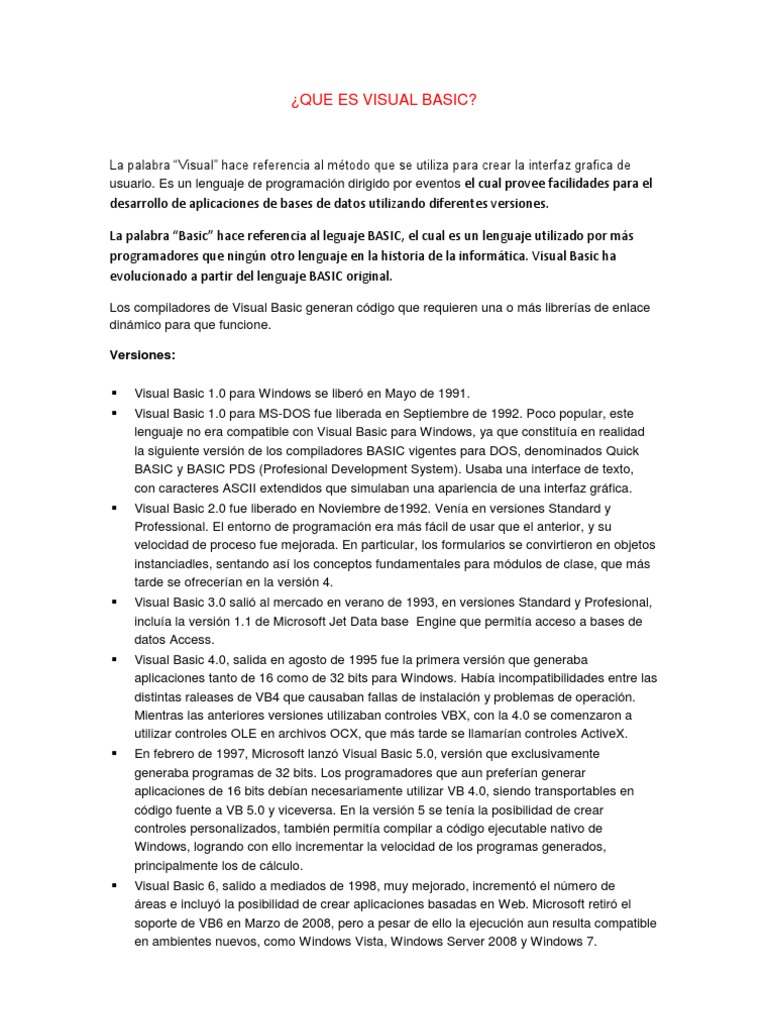 ¿QUE ES VISUAL BASIC?

La palabra "Visual" hace referencia al método que se utiliza para crear la interfaz grafica de usuario. Es un lenguaje de programación dirigido por eventos el cual provee facilidades para el desarrollo de aplicaciones de bases de datos utilizando diferentes versiones.

La palabra "Basic" hace referencia al leguaje BASIC, el cual es un lenguaje utilizado por más programadores que ningún otro lenguaje en la historia de la informática. Visual Basic ha evolucionado a partir del lenguaje BASIC original.

Los compiladores de Visual Basic generan código que requieren una o más librerías de enlace dinámico para que funcione.

Versiones:

▪ Visual Basic 1.0 para Windows se liberó en Mayo de 1991.
▪ Visual Basic 1.0 para MS-DOS fue liberada en Septiembre de 1992. Poco popular, este lenguaje no era compatible con Visual Basic para Windows, ya que constituía en realidad la siguiente versión de los compiladores BASIC vigentes para DOS, denominados Quick BASIC y BASIC PDS (Profesional Development System). Usaba una interface de texto, con caracteres ASCII extendidos que simulaban una apariencia de una interfaz gráfica.
▪ Visual Basic 2.0 fue liberado en Noviembre de1992. Venía en versiones Standard y Professional. El entorno de programación era más fácil de usar que el anterior, y su velocidad de proceso fue mejorada. En particular, los formularios se convirtieron en objetos instanciadles, sentando así los conceptos fundamentales para módulos de clase, que más tarde se ofrecerían en la versión 4.
▪ Visual Basic 3.0 salió al mercado en verano de 1993, en versiones Standard y Profesional, incluía la versión 1.1 de Microsoft Jet Data base Engine que permitía acceso a bases de datos Access.
▪ Visual Basic 4.0, salida en agosto de 1995 fue la primera versión que generaba aplicaciones tanto de 16 como de 32 bits para Windows. Había incompatibilidades entre las distintas raleases de VB4 que causaban fallas de instalación y problemas de operación. Mientras las anteriores versiones utilizaban controles VBX, con la 4.0 se comenzaron a utilizar controles OLE en archivos OCX, que más tarde se llamarían controles ActiveX.
▪ En febrero de 1997, Microsoft lanzó Visual Basic 5.0, versión que exclusivamente generaba programas de 32 bits. Los programadores que aun preferían generar aplicaciones de 16 bits debían necesariamente utilizar VB 4.0, siendo transportables en código fuente a VB 5.0 y viceversa. En la versión 5 se tenía la posibilidad de crear controles personalizados, también permitía compilar a código ejecutable nativo de Windows, logrando con ello incrementar la velocidad de los programas generados, principalmente los de cálculo.
▪ Visual Basic 6, salido a mediados de 1998, muy mejorado, incrementó el número de áreas e incluyó la posibilidad de crear aplicaciones basadas en Web. Microsoft retiró el soporte de VB6 en Marzo de 2008, pero a pesar de ello la ejecución aun resulta compatible en ambientes nuevos, como Windows Vista, Windows Server 2008 y Windows 7.